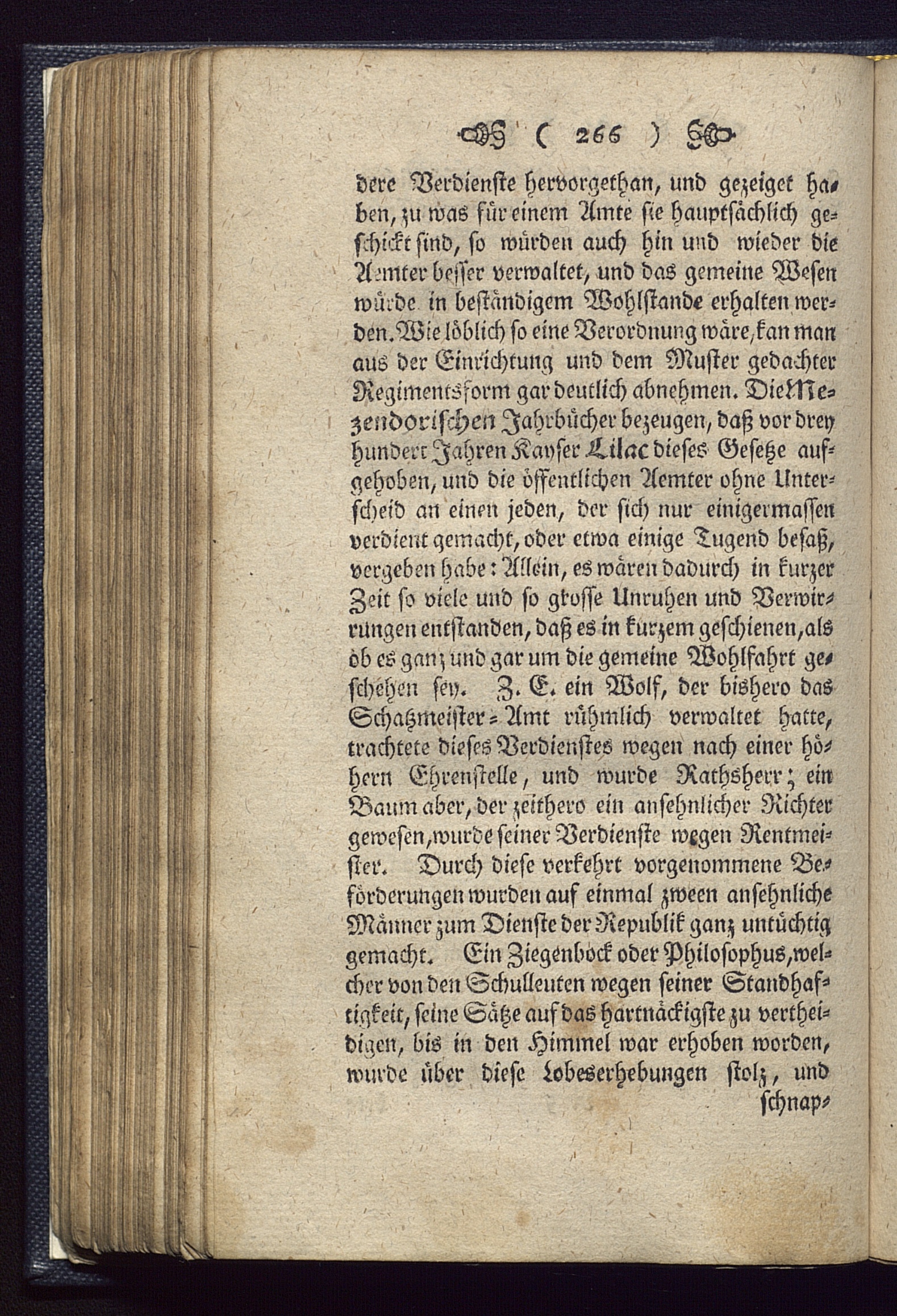 ( 266 )

dere Verdienste hervorgethan, und gezeiget haben, zu was für einem Amte sie hauptsächlich geschickt sind, so würden auch hin und wieder die Aemter besser verwaltet, und das gemeine Wesen würde in beständigem Wohlstande erhalten werden. Wie löblich so eine Verordnung wäre, kan man aus der Einrichtung und dem Muster gedachter Regimentsform gar deutlich abnehmen. Die Mezendorischen Jahrbücher bezeugen, daß vor drey hundert Jahren Kayser Lilac dieses Gesetze aufgehoben, und die öffentlichen Aemter ohne Unterscheid an einen jeden, der sich nur einigermassen verdient gemacht, oder etwa einige Tugend besaß, vergeben habe: Allein, es wären dadurch in kurzer Zeit so viele und so grosse Unruhen und Verwirrungen entstanden, daß es in kurzem geschienen, als ob es ganz und gar um die gemeine Wohlfahrt geschehen sey. Z. E. ein Wolf, der bishero das Schatzmeister-Amt rühmlich verwaltet hatte, trachtete dieses Verdienstes wegen nach einer höhern Ehrenstelle, und wurde Rathsherr; ein Baum aber, der zeithero ein ansehnlicher Richter gewesen, wurde seiner Verdienste wegen Rentmeister. Durch diese verkehrt vorgenommene Beförderungen wurden auf einmal zween ansehnliche Männer zum Dienste der Republik ganz untüchtig gemacht. Ein Ziegenbock oder Philosophus, welcher von den Schulleuten wegen seiner Standhaftigkeit, seine Sätze auf das hartnäckigste zu vertheidigen, bis in den Himmel war erhoben worden, wurde über diese Lobeserhebungen stolz, und

schnap-